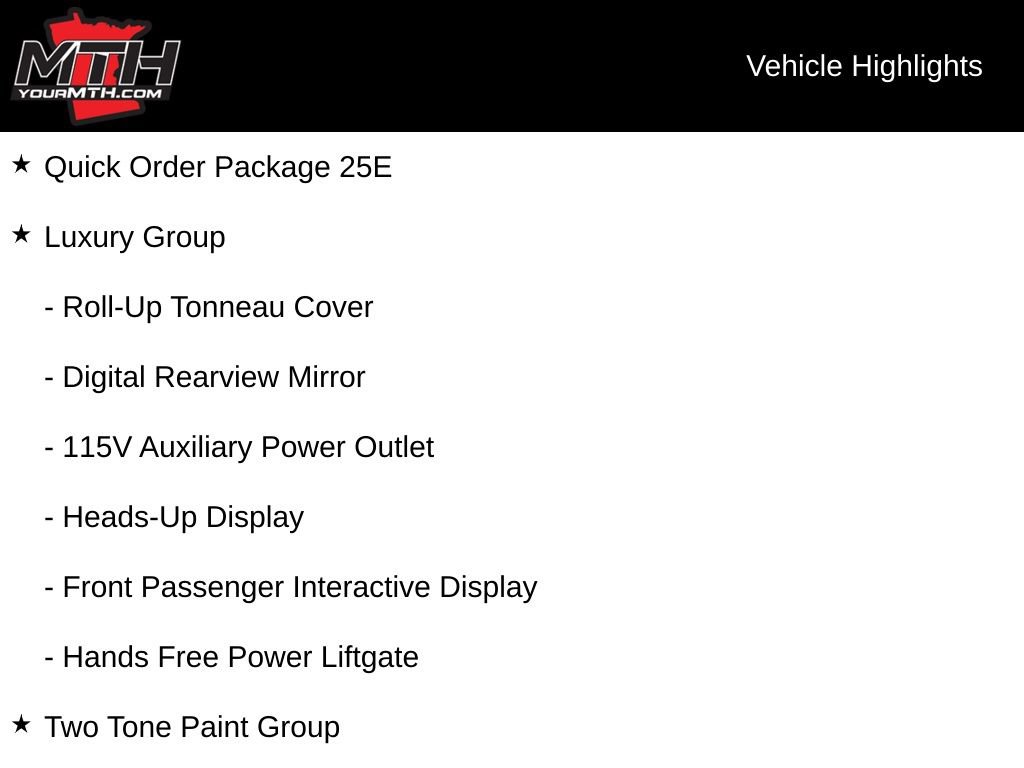 MTH
YOURMTH.COM

Vehicle Highlights

★ Quick Order Package 25E

★ Luxury Group

- Roll-Up Tonneau Cover

- Digital Rearview Mirror

- 115V Auxiliary Power Outlet

- Heads-Up Display

- Front Passenger Interactive Display

- Hands Free Power Liftgate

★ Two Tone Paint Group